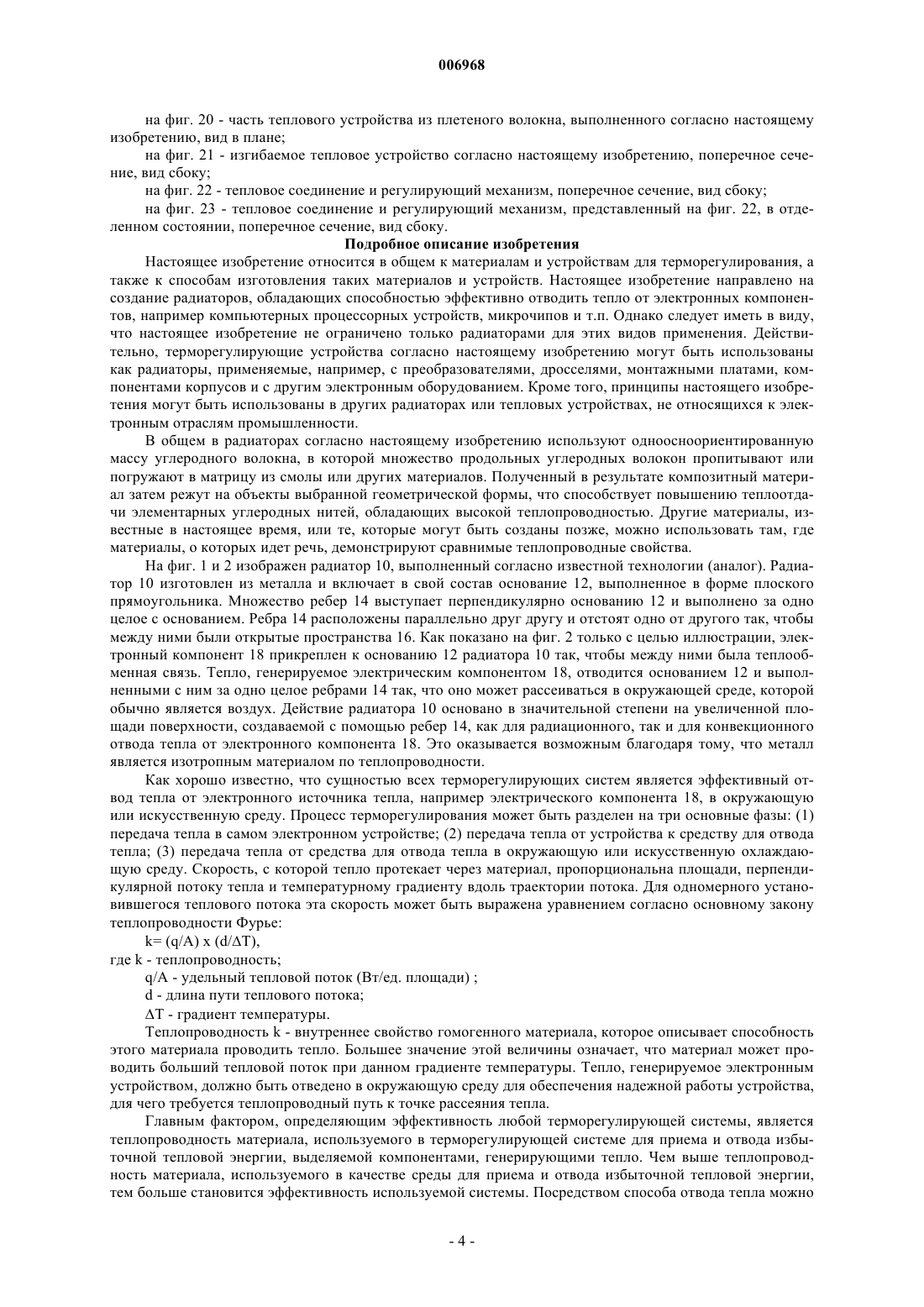 006968

на фиг. 20 - часть теплового устройства из плетеного волокна, выполненного согласно настоящему изобретению, вид в плане;

на фиг. 21 - изгибаемое тепловое устройство согласно настоящему изобретению, поперечное сечение, вид сбоку;

на фиг. 22 - тепловое соединение и регулирующий механизм, поперечное сечение, вид сбоку;

на фиг. 23 - тепловое соединение и регулирующий механизм, представленный на фиг. 22, в отделенном состоянии, поперечное сечение, вид сбоку.

Подробное описание изобретения

Настоящее изобретение относится в общем к материалам и устройствам для терморегулирования, а также к способам изготовления таких материалов и устройств. Настоящее изобретение направлено на создание радиаторов, обладающих способностью эффективно отводить тепло от электронных компонентов, например компьютерных процессорных устройств, микрочипов и т.п. Однако следует иметь в виду, что настоящее изобретение не ограничено только радиаторами для этих видов применения. Действительно, терморегулирующие устройства согласно настоящему изобретению могут быть использованы как радиаторы, применяемые, например, с преобразователями, дросселями, монтажными платами, компонентами корпусов и с другим электронным оборудованием. Кроме того, принципы настоящего изобретения могут быть использованы в других радиаторах или тепловых устройствах, не относящихся к электронным отраслям промышленности.

В общем в радиаторах согласно настоящему изобретению используют одноосноориентированную массу углеродного волокна, в которой множество продольных углеродных волокон пропитывают или погружают в матрицу из смолы или других материалов. Полученный в результате композитный материал затем режут на объекты выбранной геометрической формы, что способствует повышению теплоотдачи элементарных углеродных нитей, обладающих высокой теплопроводностью. Другие материалы, известные в настоящее время, или те, которые могут быть созданы позже, можно использовать там, где материалы, о которых идет речь, демонстрируют сравнимые теплопроводные свойства.

На фиг. 1 и 2 изображен радиатор 10, выполненный согласно известной технологии (аналог). Радиатор 10 изготовлен из металла и включает в свой состав основание 12, выполненное в форме плоского прямоугольника. Множество ребер 14 выступает перпендикулярно основанию 12 и выполнено за одно целое с основанием. Ребра 14 расположены параллельно друг другу и отстоят одно от другого так, чтобы между ними были открытые пространства 16. Как показано на фиг. 2 только с целью иллюстрации, электронный компонент 18 прикреплен к основанию 12 радиатора 10 так, чтобы между ними была теплообменная связь. Тепло, генерируемое электрическим компонентом 18, отводится основанием 12 и выполненными с ним за одно целое ребрами 14 так, что оно может рассеиваться в окружающей среде, которой обычно является воздух. Действие радиатора 10 основано в значительной степени на увеличенной площади поверхности, создаваемой с помощью ребер 14, как для радиационного, так и для конвекционного отвода тепла от электронного компонента 18. Это оказывается возможным благодаря тому, что металл является изотропным материалом по теплопроводности.

Как хорошо известно, что сущностью всех терморегулирующих систем является эффективный отвод тепла от электронного источника тепла, например электрического компонента 18, в окружающую или искусственную среду. Процесс терморегулирования может быть разделен на три основные фазы: (1) передача тепла в самом электронном устройстве; (2) передача тепла от устройства к средству для отвода тепла; (3) передача тепла от средства для отвода тепла в окружающую или искусственную охлаждающую среду. Скорость, с которой тепло протекает через материал, пропорциональна площади, перпендикулярной потоку тепла и температурному градиенту вдоль траектории потока. Для одномерного установившегося теплового потока эта скорость может быть выражена уравнением согласно основному закону теплопроводности Фурье:

k= (q/A) x (d/ΔT),

где k - теплопроводность;

q/A - удельный тепловой поток (Вт/ед. площади) ;

d - длина пути теплового потока;

ΔT - градиент температуры.

Теплопроводность k - внутреннее свойство гомогенного материала, которое описывает способность этого материала проводить тепло. Большее значение этой величины означает, что материал может проводить больший тепловой поток при данном градиенте температуры. Тепло, генерируемое электронным устройством, должно быть отведено в окружающую среду для обеспечения надежной работы устройства, для чего требуется теплопроводный путь к точке рассеяния тепла.

Главным фактором, определяющим эффективность любой терморегулирующей системы, является теплопроводность материала, используемого в терморегулирующей системе для приема и отвода избыточной тепловой энергии, выделяемой компонентами, генерирующими тепло. Чем выше теплопроводность материала, используемого в качестве среды для приема и отвода избыточной тепловой энергии, тем больше становится эффективность используемой системы. Посредством способа отвода тепла можно

- 4 -